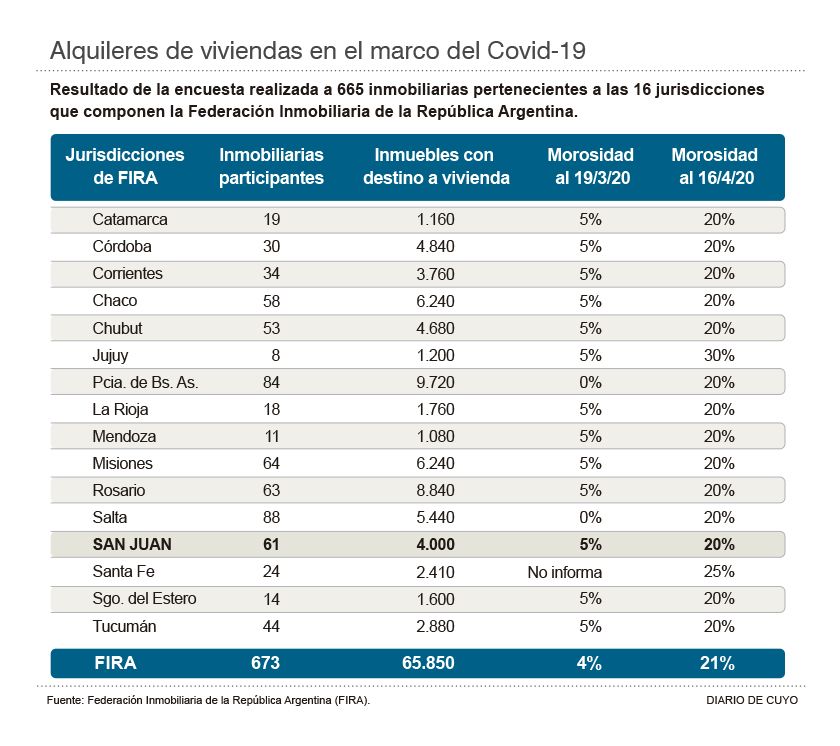 Alquileres de viviendas en el marco del Covid-19

Resultado de la encuesta realizada a 665 inmobiliarias pertenecientes a las 16 jurisdicciones que componen la Federación Inmobiliaria de la República Argentina.

| Jurisdicciones de FIRA | Inmobiliarias participantes | Inmuebles con destino a vivienda | Morosidad al 19/3/20 | Morosidad al 16/4/20 |
|---|---|---|---|---|
| Catamarca | 19 | 1.160 | 5% | 20% |
| Córdoba | 30 | 4.840 | 5% | 20% |
| Corrientes | 34 | 3.760 | 5% | 20% |
| Chaco | 58 | 6.240 | 5% | 20% |
| Chubut | 53 | 4.680 | 5% | 20% |
| Jujuy | 8 | 1.200 | 5% | 30% |
| Pcia. de Bs. As. | 84 | 9.720 | 0% | 20% |
| La Rioja | 18 | 1.760 | 5% | 20% |
| Mendoza | 11 | 1.080 | 5% | 20% |
| Misiones | 64 | 6.240 | 5% | 20% |
| Rosario | 63 | 8.840 | 5% | 20% |
| Salta | 88 | 5.440 | 0% | 20% |
| SAN JUAN | 61 | 4.000 | 5% | 20% |
| Santa Fe | 24 | 2.410 | No informa | 25% |
| Sgo. del Estero | 14 | 1.600 | 5% | 20% |
| Tucumán | 44 | 2.880 | 5% | 20% |
| FIRA | 673 | 65.850 | 4% | 21% |

Fuente: Federación Inmobiliaria de la República Argentina (FIRA).

DIARIO DE CUYO